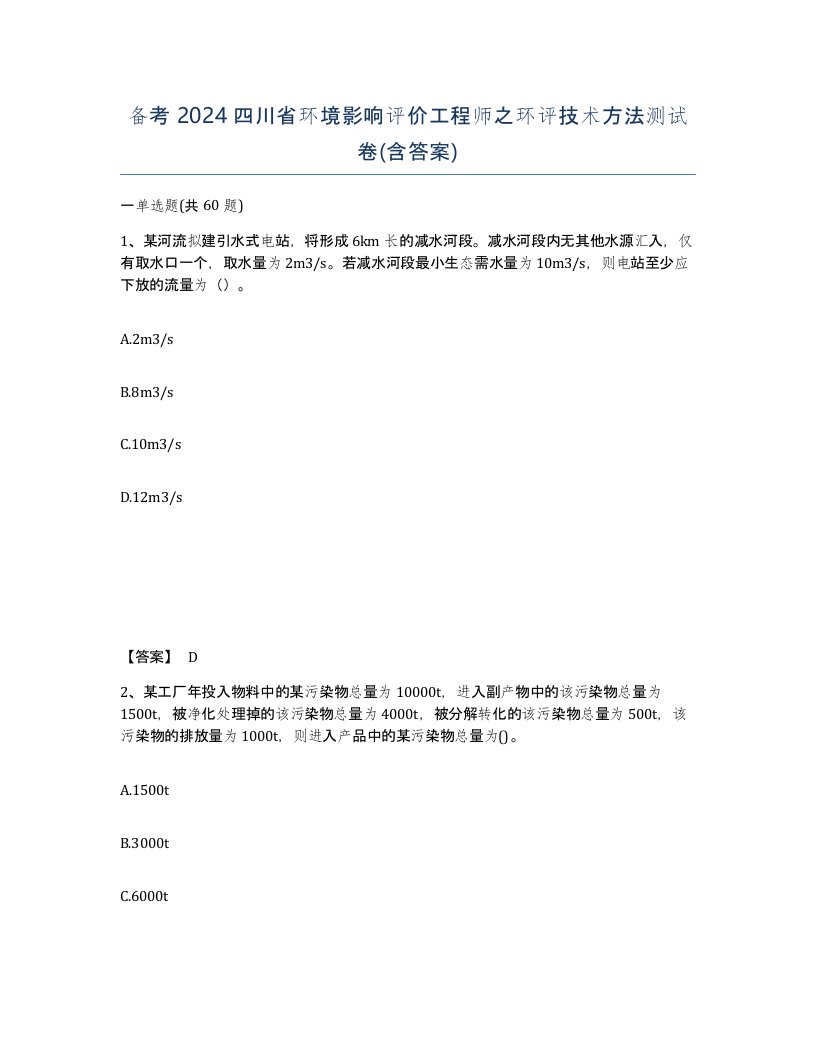 备考 2024 四川省环境影响评价工程师之环评技术方法测试卷(含答案)

一单选题(共 60 题)

1、某河流拟建引水式电站，将形成 6km 长的减水河段。减水河段内无其他水源汇入，仅有取水口一个，取水量为 2m3/s。若减水河段最小生态需水量为 10m3/s，则电站至少应下放的流量为（）。

A.2m3/s

B.8m3/s

C.10m3/s

D.12m3/s

【答案】 D

2、某工厂年投入物料中的某污染物总量为 10000t，进入副产物中的该污染物总量为 1500t，被净化处理掉的该污染物总量为 4000t，被分解转化的该污染物总量为 500t，该污染物的排放量为 1000t，则进入产品中的某污染物总量为()。

A.1500t

B.3000t

C.6000t